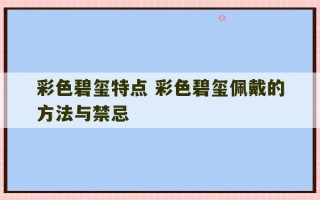 彩色碧玺特点 彩色碧玺佩戴的方法与禁忌